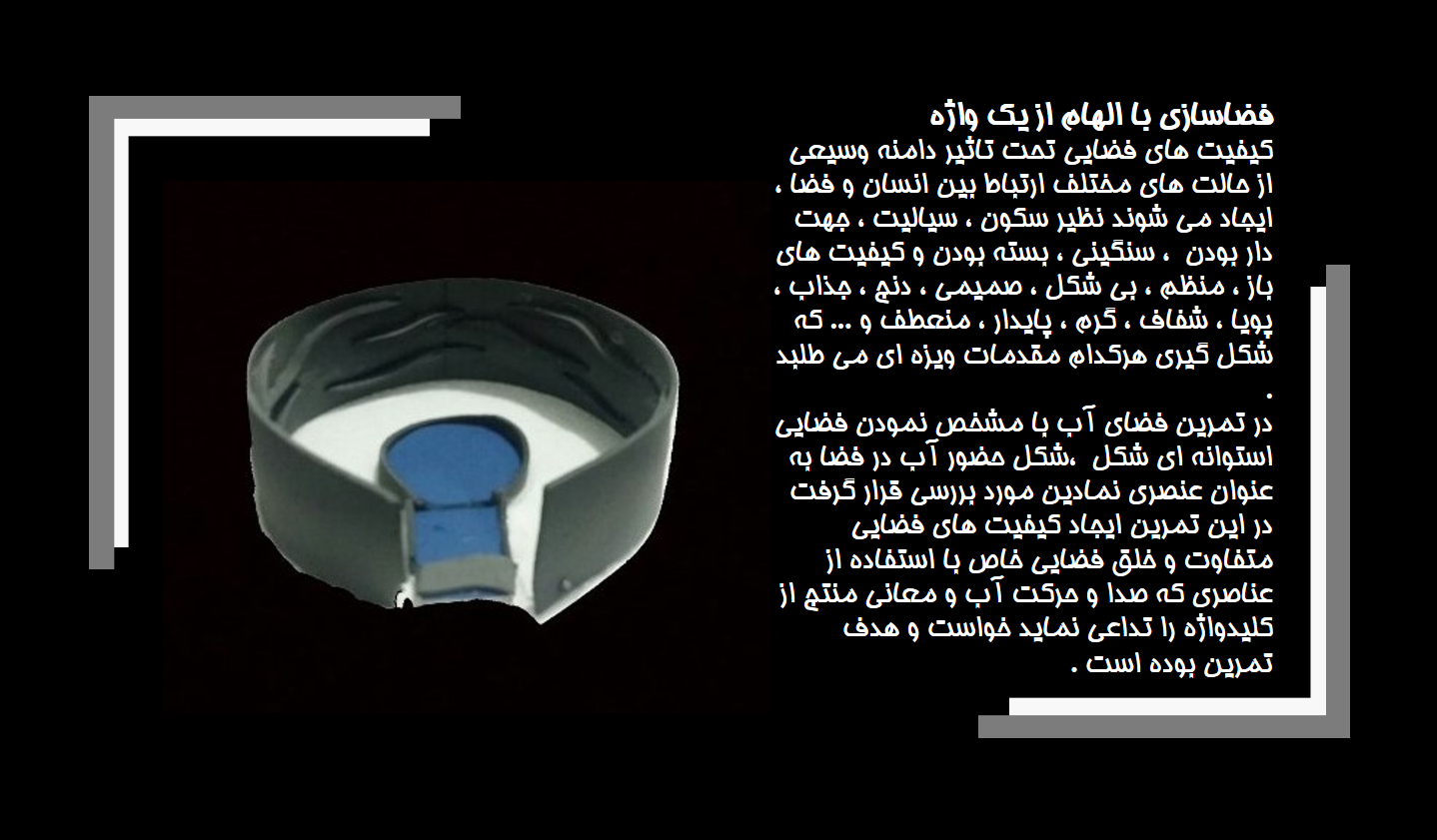 فضاسازی با الهام از یک واژه
کیفیت های فضایی تحت تاثیر دامنه وسیعی از حالت های مختلف ارتباط بین انسان و فضا ، ایجاد می شوند نظیر سکون ، سیالیت ، جهت دار بودن ، سنگینی ، بسته بودن و کیفیت های باز ، منظم ، بی شکل ، صمیمی ، دنج ، جذاب ، پویا ، شفاف ، گرم ، پایدار ، منعطف و ... که شکل گیری هرکدام مقدمات ویژه ای می طلبد .
در تمرین فضای آب با مشخص نمودن فضایی استوانه ای شکل ،شکل حضور آب در فضا به عنوان عنصری نمادین مورد بررسی قرار گرفت در این تمرین ایجاد کیفیت های فضایی متفاوت و خلق فضایی خاص با استفاده از عناصری که صدا و حرکت آب و معانی منتج از کلیدواژه را تداعی نماید خواست و هدف تمرین بوده است .